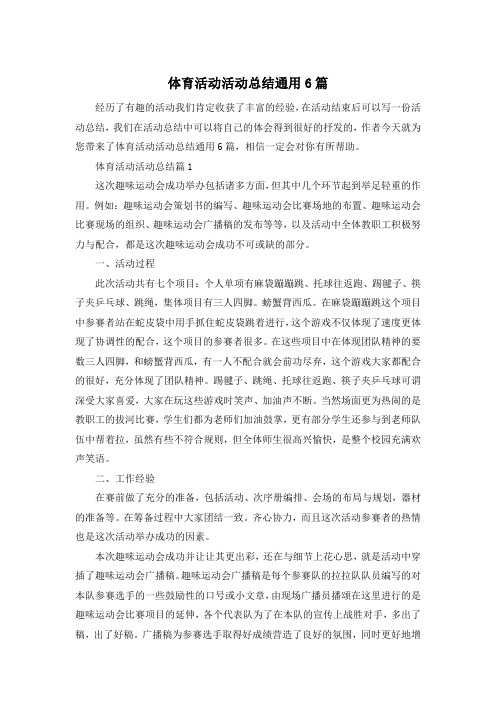 体育活动活动总结通用6篇

经历了有趣的活动我们肯定收获了丰富的经验，在活动结束后可以写一份活动总结，我们在活动总结中可以将自己的体会得到很好的抒发的，作者今天就为您带来了体育活动活动总结通用6篇，相信一定会对你有所帮助。

体育活动活动总结篇1

这次趣味运动会成功举办包括诸多方面，但其中几个环节起到举足轻重的作用。例如：趣味运动会策划书的编写、趣味运动会比赛场地的布置、趣味运动会比赛现场的组织、趣味运动会广播稿的发布等等，以及活动中全体教职工积极努力与配合，都是这次趣味运动会成功不可或缺的部分。

一、活动过程

此次活动共有七个项目：个人单项有麻袋蹦蹦跳、托球往返跑、踢毽子、筷子夹乒乓球、跳绳，集体项目有三人四脚。螃蟹背西瓜。在麻袋蹦蹦跳这个项目中参赛者站在蛇皮袋中用手抓住蛇皮袋跳着进行，这个游戏不仅体现了速度更体现了协调性的配合，这个项目的参赛者很多。在这些项目中在体现团队精神的要数三人四脚，和螃蟹背西瓜，有一人不配合就会前功尽弃，这个游戏大家都配合的很好，充分体现了团队精神。踢毽子、跳绳、托球往返跑、筷子夹乒乓球可谓深受大家喜爱，大家在玩这些游戏时笑声、加油声不断。当然场面更为热闹的是教职工的拔河比赛，学生们都为老师们加油鼓掌，更有部分学生还参与到老师队伍中帮着拉，虽然有些不符合规则，但全体师生很高兴愉快，是整个校园充满欢声笑语。

二、工作经验

在赛前做了充分的准备，包括活动、次序册编排、会场的布局与规划，器材的准备等。在筹备过程中大家团结一致。齐心协力，而且这次活动参赛者的热情也是这次活动举办成功的因素。

本次趣味运动会成功并让让其更出彩，还在与细节上花心思，就是活动中穿插了趣味运动会广播稿。趣味运动会广播稿是每个参赛队的拉拉队队员编写的对本队参赛选手的一些鼓励性的口号或小文章，由现场广播员播颂在这里进行的是趣味运动会比赛项目的延伸，各个代表队为了在本队的宣传上战胜对手，多出了稿，出了好稿。广播稿为参赛选手取得好成绩营造了良好的氛围，同时更好地增